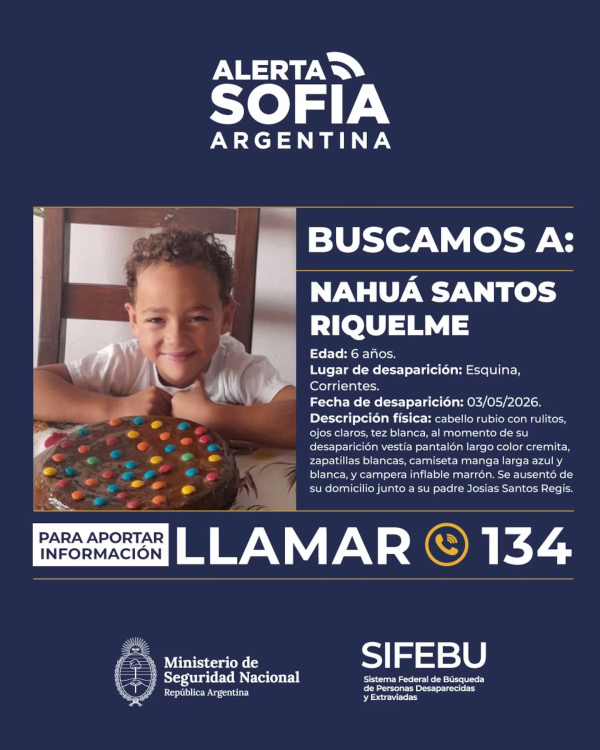 ALERTA
SOFIA
ARGENTINA

BUSCAMOS A:

NAHUÁ SANTOS RIQUELME

Edad: 6 años.
Lugar de desaparición: Esquina, Corrientes.
Fecha de desaparición: 03/05/2026.
Descripción física: cabello rubio con rulitos, ojos claros, tez blanca, al momento de su desaparición vestía pantalón largo color cremita, zapatillas blancas, camiseta manga larga azul y blanca, y campera inflable marrón. Se ausentó de su domicilio junto a su padre Josias Santos Regis.

PARA APORTAR INFORMACIÓN
LLAMAR 134

Ministerio de
Seguridad Nacional
República Argentina

SIFEBU
Sistema Federal de Búsqueda de Personas Desaparecidas y Extraviadas